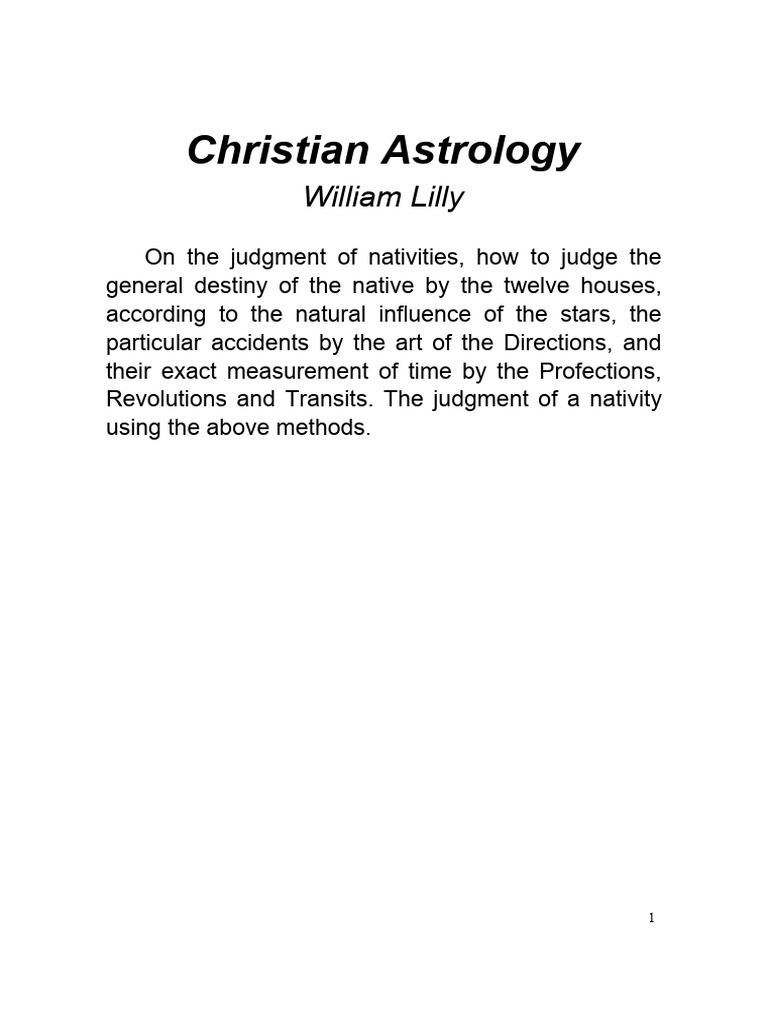 Christian Astrology

William Lilly

On the judgment of nativities, how to judge the general destiny of the native by the twelve houses, according to the natural influence of the stars, the particular accidents by the art of the Directions, and their exact measurement of time by the Profections, Revolutions and Transits. The judgment of a nativity using the above methods.

1